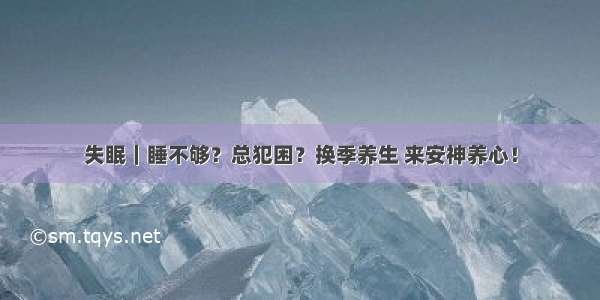 失眠 | 睡不够？总犯困？换季养生 来安神养心！

©sm.tqys.net